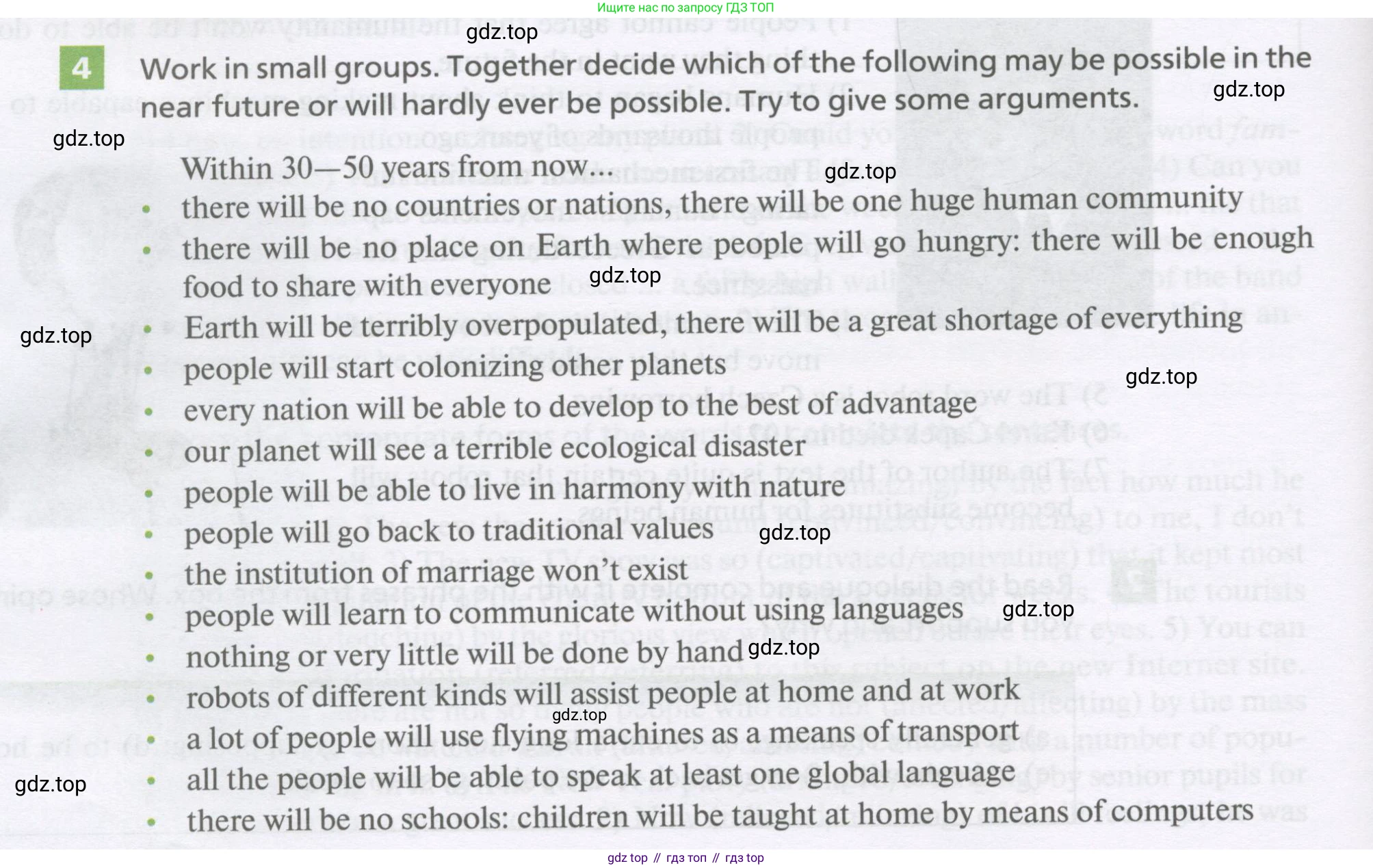 Ищите нас по запросу ГДЗ ТОП

4 Work in small groups. Together decide which of the following may be possible in the near future or will hardly ever be possible. Try to give some arguments.

Within 30—50 years from now...
• there will be no countries or nations, there will be one huge human community
• there will be no place on Earth where people will go hungry: there will be enough food to share with everyone
• Earth will be terribly overpopulated, there will be a great shortage of everything
• people will start colonizing other planets
• every nation will be able to develop to the best of advantage
• our planet will see a terrible ecological disaster
• people will be able to live in harmony with nature
• people will go back to traditional values
• the institution of marriage won't exist
• people will learn to communicate without using languages
• nothing or very little will be done by hand
• robots of different kinds will assist people at home and at work
• a lot of people will use flying machines as a means of transport
• all the people will be able to speak at least one global language
• there will be no schools: children will be taught at home by means of computers

gdz top // гдз топ // гдз top

gdz.top